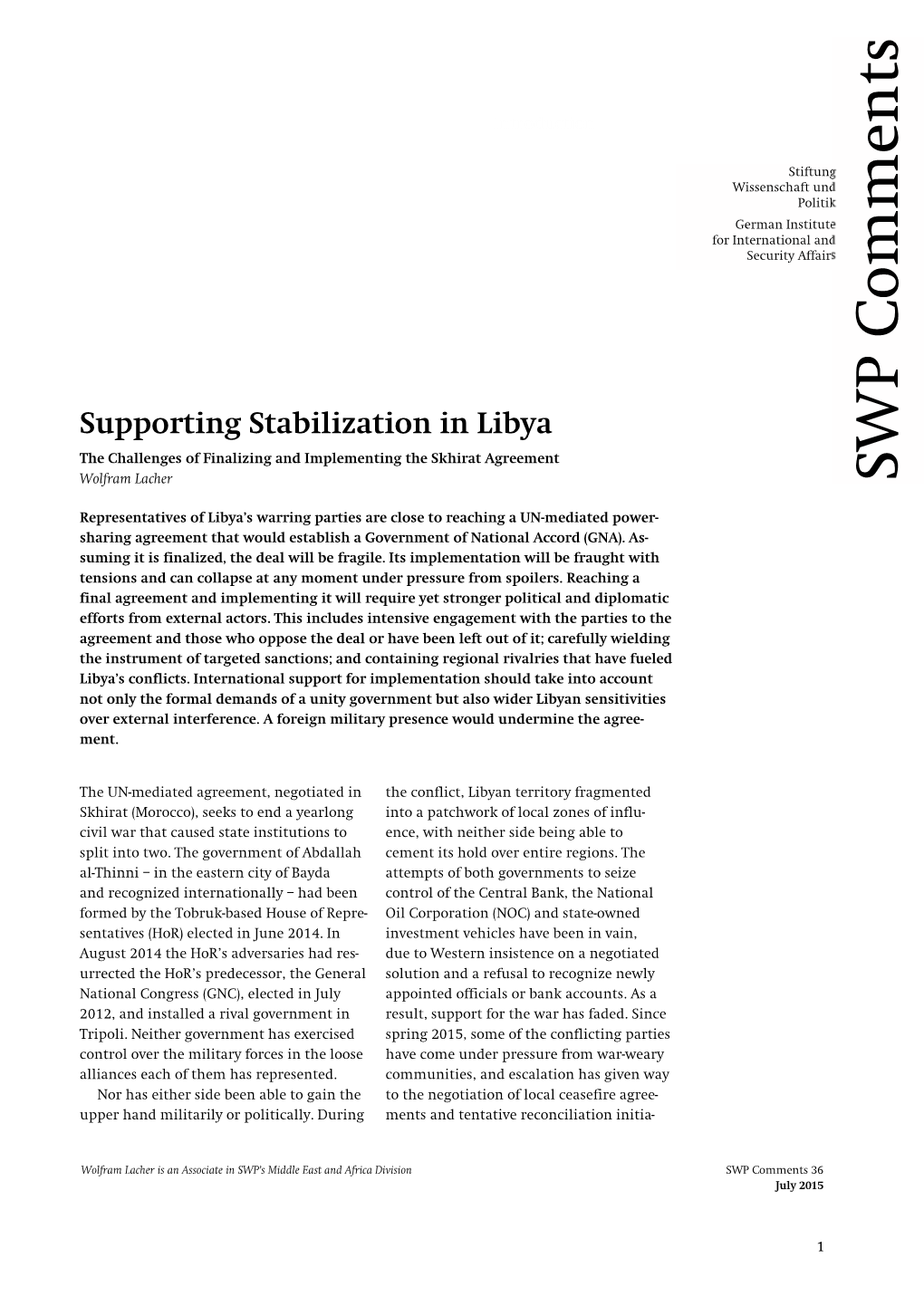 Stiftung
Wissenschaft und
Politik

German Institute
for International and
Security Affairs

SWP Comments

Supporting Stabilization in Libya

The Challenges of Finalizing and Implementing the Skhirat Agreement

Wolfram Lacher

Representatives of Libya's warring parties are close to reaching a UN-mediated power-sharing agreement that would establish a Government of National Accord (GNA). Assuming it is finalized, the deal will be fragile. Its implementation will be fraught with tensions and can collapse at any moment under pressure from spoilers. Reaching a final agreement and implementing it will require yet stronger political and diplomatic efforts from external actors. This includes intensive engagement with the parties to the agreement and those who oppose the deal or have been left out of it; carefully wielding the instrument of targeted sanctions; and containing regional rivalries that have fueled Libya's conflicts. International support for implementation should take into account not only the formal demands of a unity government but also wider Libyan sensitivities over external interference. A foreign military presence would undermine the agreement.

The UN-mediated agreement, negotiated in Skhirat (Morocco), seeks to end a yearlong civil war that caused state institutions to split into two. The government of Abdallah al-Thinni – in the eastern city of Bayda and recognized internationally – had been formed by the Tobruk-based House of Representatives (HoR) elected in June 2014. In August 2014 the HoR's adversaries had resurrected the HoR's predecessor, the General National Congress (GNC), elected in July 2012, and installed a rival government in Tripoli. Neither government has exercised control over the military forces in the loose alliances each of them has represented.

Nor has either side been able to gain the upper hand militarily or politically. During the conflict, Libyan territory fragmented into a patchwork of local zones of influence, with neither side being able to cement its hold over entire regions. The attempts of both governments to seize control of the Central Bank, the National Oil Corporation (NOC) and state-owned investment vehicles have been in vain, due to Western insistence on a negotiated solution and a refusal to recognize newly appointed officials or bank accounts. As a result, support for the war has faded. Since spring 2015, some of the conflicting parties have come under pressure from war-weary communities, and escalation has given way to the negotiation of local ceasefire agreements and tentative reconciliation initia-

Wolfram Lacher is an Associate in SWP's Middle East and Africa Division

SWP Comments 36
July 2015

1